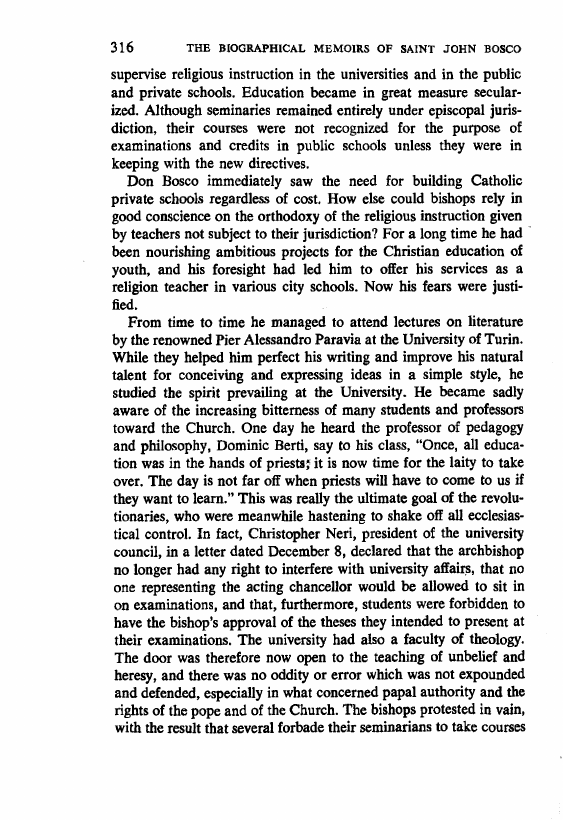 316 THE BIOGRAPHICAL MEMOIRS OF SAINT JOHN BOSCO

supervise religious instruction in the universities and in the public and private schools. Education became in great measure secularized. Although seminaries remained entirely under episcopal jurisdiction, their courses were not recognized for the purpose of examinations and credits in public schools unless they were in keeping with the new directives.

Don Bosco immediately saw the need for building Catholic private schools regardless of cost. How else could bishops rely in good conscience on the orthodoxy of the religious instruction given by teachers not subject to their jurisdiction? For a long time he had been nourishing ambitious projects for the Christian education of youth, and his foresight had led him to offer his services as a religion teacher in various city schools. Now his fears were justified.

From time to time he managed to attend lectures on literature by the renowned Pier Alessandro Paravia at the University of Turin. While they helped him perfect his writing and improve his natural talent for conceiving and expressing ideas in a simple style, he studied the spirit prevailing at the University. He became sadly aware of the increasing bitterness of many students and professors toward the Church. One day he heard the professor of pedagogy and philosophy, Dominic Berti, say to his class, "Once, all education was in the hands of priests; it is now time for the laity to take over. The day is not far off when priests will have to come to us if they want to learn." This was really the ultimate goal of the revolutionaries, who were meanwhile hastening to shake off all ecclesiastical control. In fact, Christopher Neri, president of the university council, in a letter dated December 8, declared that the archbishop no longer had any right to interfere with university affairs, that no one representing the acting chancellor would be allowed to sit in on examinations, and that, furthermore, students were forbidden to have the bishop's approval of the theses they intended to present at their examinations. The university had also a faculty of theology. The door was therefore now open to the teaching of unbelief and heresy, and there was no oddity or error which was not expounded and defended, especially in what concerned papal authority and the rights of the pope and of the Church. The bishops protested in vain, with the result that several forbade their seminarians to take courses